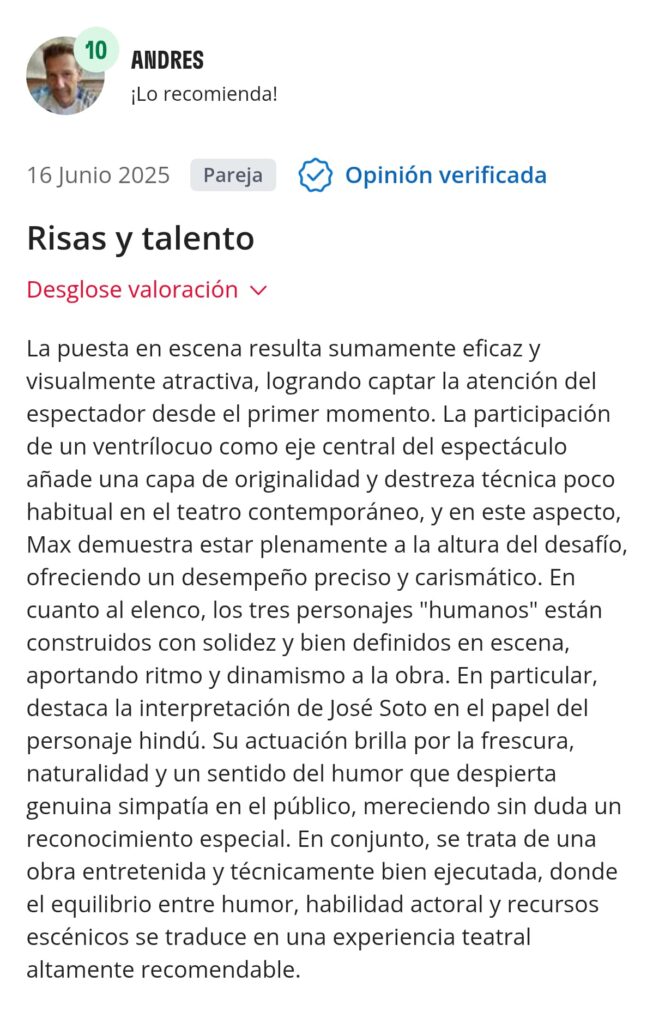 10

ANDRES

¡Lo recomienda!

16 Junio 2025 Pareja Opinión verificada

Risas y talento

Desglose valoración

La puesta en escena resulta sumamente eficaz y visualmente atractiva, logrando captar la atención del espectador desde el primer momento. La participación de un ventrílocuo como eje central del espectáculo añade una capa de originalidad y destreza técnica poco habitual en el teatro contemporáneo, y en este aspecto, Max demuestra estar plenamente a la altura del desafío, ofreciendo un desempeño preciso y carismático. En cuanto al elenco, los tres personajes "humanos" están construidos con solidez y bien definidos en escena, aportando ritmo y dinamismo a la obra. En particular, destaca la interpretación de José Soto en el papel del personaje hindú. Su actuación brilla por la frescura, naturalidad y un sentido del humor que despierta genuina simpatía en el público, mereciendo sin duda un reconocimiento especial. En conjunto, se trata de una obra entretenida y técnicamente bien ejecutada, donde el equilibrio entre humor, habilidad actoral y recursos escénicos se traduce en una experiencia teatral altamente recomendable.